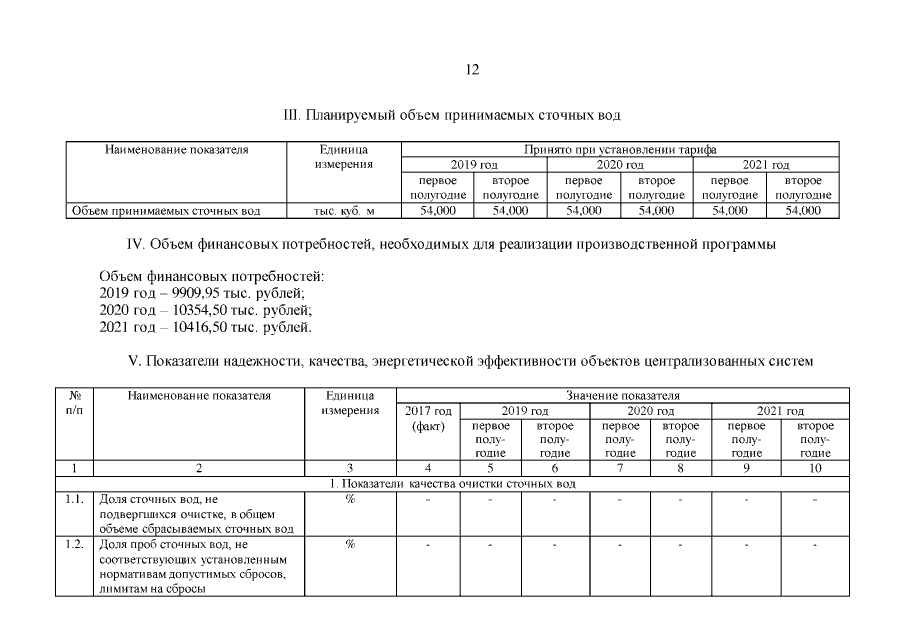 12

III. Планируемый объем принимаемых сточных вод

| Наименование показателя | Единица измерения | Принято при установлении тарифа | | | | | |
|---|---|---|---|---|---|---|---|
| | | 2019 год | | 2020 год | | 2021 год | |
| | | первое полугодие | второе полугодие | первое полугодие | второе полугодие | первое полугодие | второе полугодие |
| Объем принимаемых сточных вод | тыс. куб. м | 54,000 | 54,000 | 54,000 | 54,000 | 54,000 | 54,000 |

IV. Объем финансовых потребностей, необходимых для реализации производственной программы

Объем финансовых потребностей:
2019 год – 9909,95 тыс. рублей;
2020 год – 10354,50 тыс. рублей;
2021 год – 10416,50 тыс. рублей.

V. Показатели надежности, качества, энергетической эффективности объектов централизованных систем

| № п/п | Наименование показателя | Единица измерения | Значение показателя | | | | | | |
|---|---|---|---|---|---|---|---|---|---|
| | | | 2017 год (факт) | 2019 год | | 2020 год | | 2021 год | |
| | | | | первое полугодие | второе полугодие | первое полугодие | второе полугодие | первое полугодие | второе полугодие |
| 1 | 2 | 3 | 4 | 5 | 6 | 7 | 8 | 9 | 10 |
| 1. Показатели качества очистки сточных вод | | | | | | | | | |
| 1.1. | Доля сточных вод, не подвергшихся очистке, в общем объеме сбрасываемых сточных вод | % | - | - | - | - | - | - | - |
| 1.2. | Доля проб сточных вод, не соответствующих установленным нормативам допустимых сбросов, лимитам на сбросы | % | - | - | - | - | - | - | - |